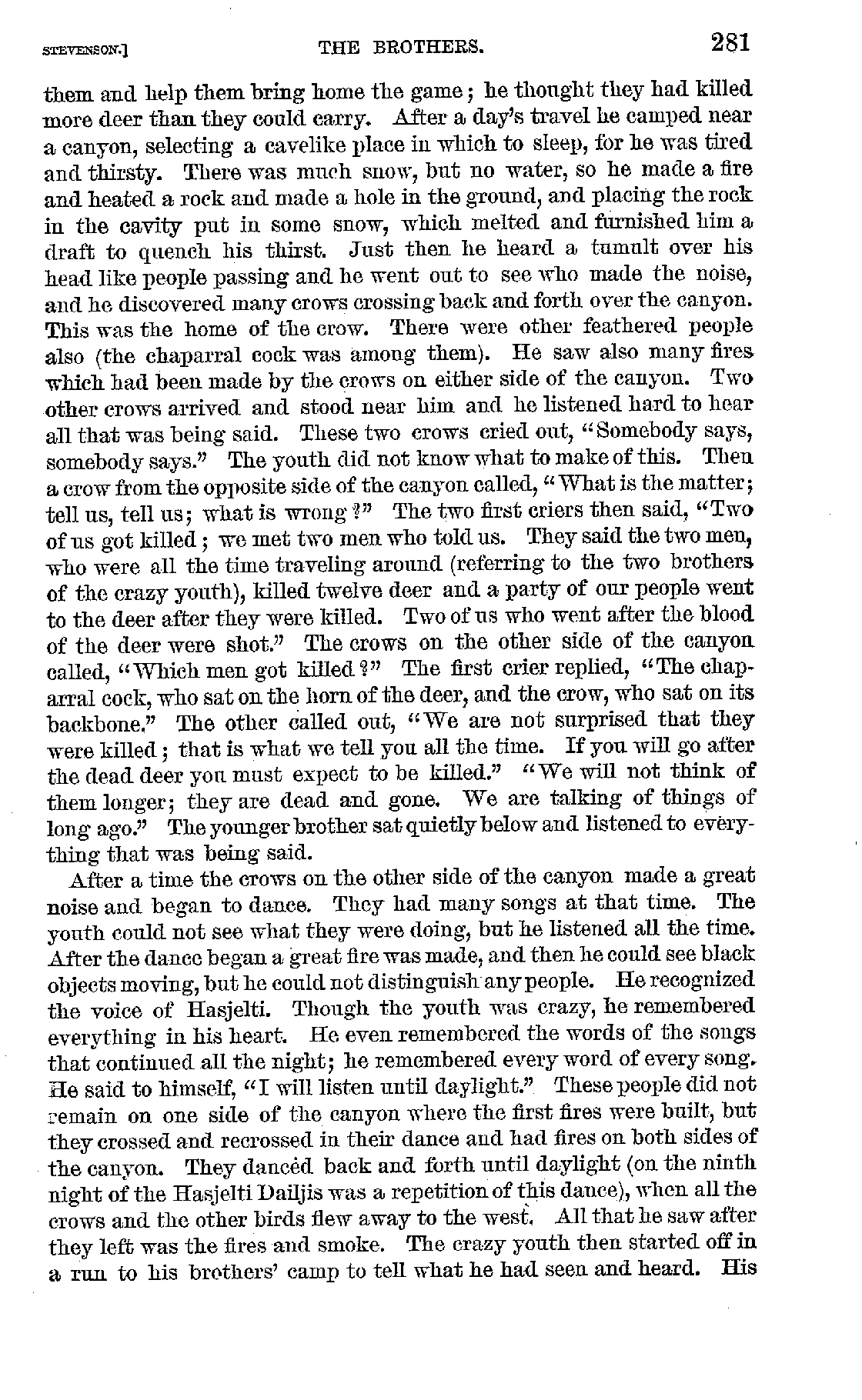 STEVENSON.] THE BROTHERS. 281

them and help them bring home the game; he thought they had killed more deer than they could carry. After a day's travel he camped near a canyon, selecting a cavelike place in which to sleep, for he was tired and thirsty. There was much snow, but no water, so he made a fire and heated a rock and made a hole in the ground, and placing the rock in the cavity put in some snow, which melted and furnished him a draft to quench his thirst. Just then he heard a tumult over his head like people passing and he went out to see who made the noise, and he discovered many crows crossing back and forth over the canyon. This was the home of the crow. There were other feathered people also (the chaparral cock was among them). He saw also many fires which had been made by the crows on either side of the canyon. Two other crows arrived and stood near him and he listened hard to hear all that was being said. These two crows cried out, "Somebody says, somebody says." The youth did not know what to make of this. Then a crow from the opposite side of the canyon called, "What is the matter; tell us, tell us; what is wrong?" The two first criers then said, "Two of us got killed; we met two men who told us. They said the two men, who were all the time traveling around (referring to the two brothers of the crazy youth), killed twelve deer and a party of our people went to the deer after they were killed. Two of us who went after the blood of the deer were shot." The crows on the other side of the canyon called, "Which men got killed?" The first crier replied, "The chaparral cock, who sat on the horn of the deer, and the crow, who sat on its backbone." The other called out, "We are not surprised that they were killed; that is what we tell you all the time. If you will go after the dead deer you must expect to be killed." "We will not think of them longer; they are dead and gone. We are talking of things of long ago." The younger brother sat quietly below and listened to everything that was being said.

After a time the crows on the other side of the canyon made a great noise and began to dance. They had many songs at that time. The youth could not see what they were doing, but he listened all the time. After the dance began a great fire was made, and then he could see black objects moving, but he could not distinguish any people. He recognized the voice of Hasjelti. Though the youth was crazy, he remembered everything in his heart. He even remembered the words of the songs that continued all the night; he remembered every word of every song. He said to himself, "I will listen until daylight." These people did not remain on one side of the canyon where the first fires were built, but they crossed and recrossed in their dance and had fires on both sides of the canyon. They danced back and forth until daylight (on the ninth night of the Hasjelti Dailjis was a repetition of this dance), when all the crows and the other birds flew away to the west. All that he saw after they left was the fires and smoke. The crazy youth then started off in a run to his brothers' camp to tell what he had seen and heard. His